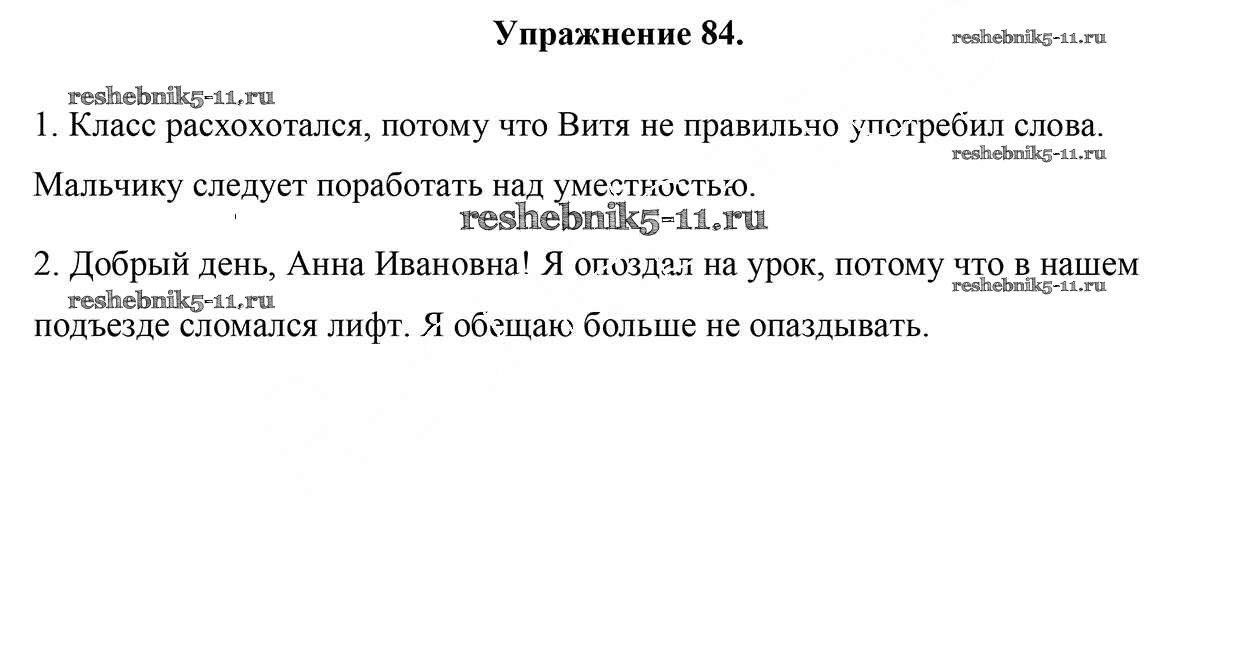 Упражнение 84.

1. Класс расхохотался, потому что Витя не правильно употребил слова. Мальчику следует поработать над уместностью.

2. Добрый день, Анна Ивановна! Я опоздал на урок, потому что в нашем подъезде сломался лифт. Я обещаю больше не опаздывать.

reshebnik5-11.ru